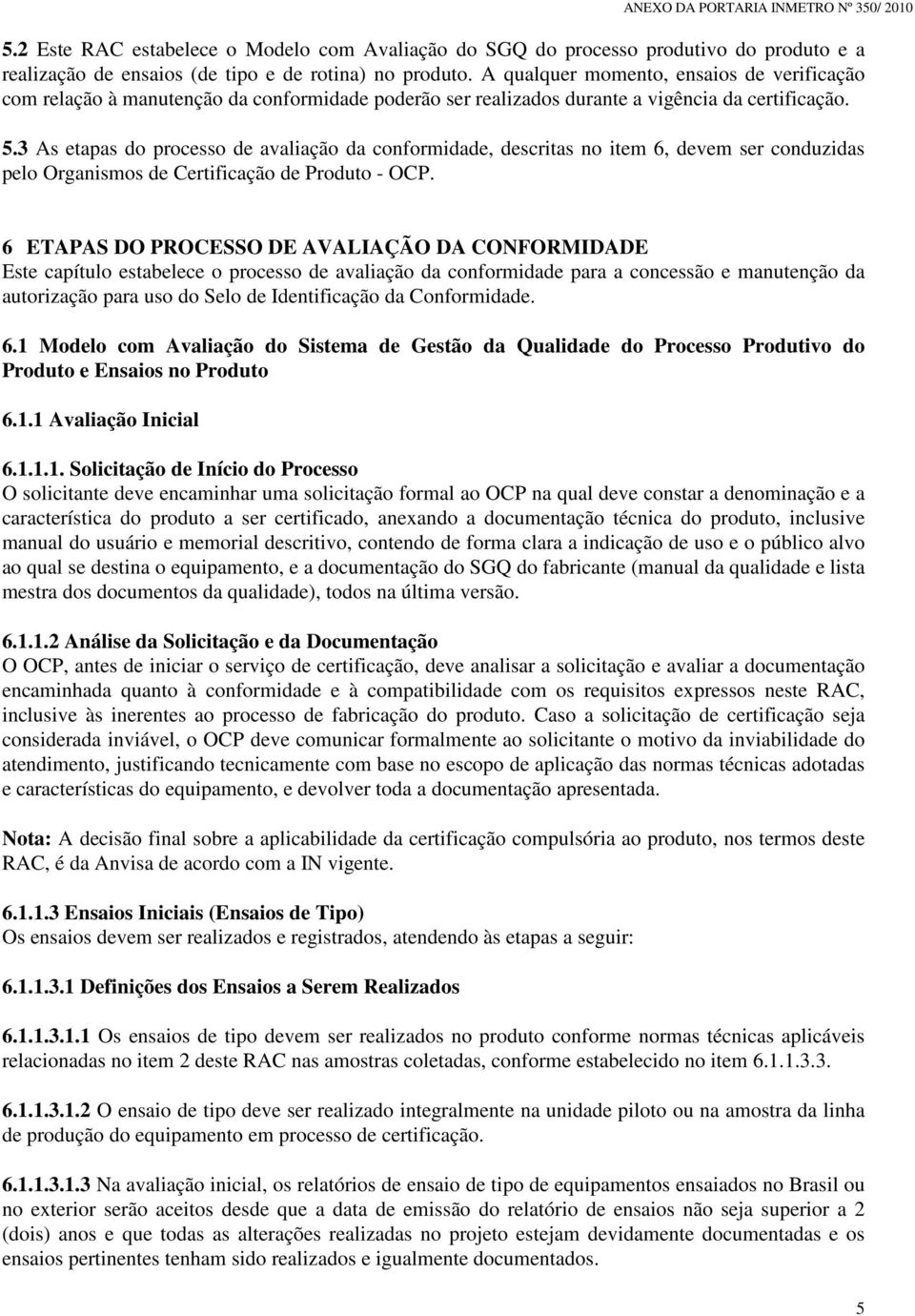 ANEXO DA PORTARIA INMETRO Nº 350/ 2010

5.2 Este RAC estabelece o Modelo com Avaliação do SGQ do processo produtivo do produto e a realização de ensaios (de tipo e de rotina) no produto. A qualquer momento, ensaios de verificação com relação à manutenção da conformidade poderão ser realizados durante a vigência da certificação.

5.3 As etapas do processo de avaliação da conformidade, descritas no item 6, devem ser conduzidas pelo Organismos de Certificação de Produto - OCP.

6 ETAPAS DO PROCESSO DE AVALIAÇÃO DA CONFORMIDADE
Este capítulo estabelece o processo de avaliação da conformidade para a concessão e manutenção da autorização para uso do Selo de Identificação da Conformidade.

6.1 Modelo com Avaliação do Sistema de Gestão da Qualidade do Processo Produtivo do Produto e Ensaios no Produto

6.1.1 Avaliação Inicial

6.1.1.1. Solicitação de Início do Processo
O solicitante deve encaminhar uma solicitação formal ao OCP na qual deve constar a denominação e a característica do produto a ser certificado, anexando a documentação técnica do produto, inclusive manual do usuário e memorial descritivo, contendo de forma clara a indicação de uso e o público alvo ao qual se destina o equipamento, e a documentação do SGQ do fabricante (manual da qualidade e lista mestra dos documentos da qualidade), todos na última versão.

6.1.1.2 Análise da Solicitação e da Documentação
O OCP, antes de iniciar o serviço de certificação, deve analisar a solicitação e avaliar a documentação encaminhada quanto à conformidade e à compatibilidade com os requisitos expressos neste RAC, inclusive às inerentes ao processo de fabricação do produto. Caso a solicitação de certificação seja considerada inviável, o OCP deve comunicar formalmente ao solicitante o motivo da inviabilidade do atendimento, justificando tecnicamente com base no escopo de aplicação das normas técnicas adotadas e características do equipamento, e devolver toda a documentação apresentada.

Nota: A decisão final sobre a aplicabilidade da certificação compulsória ao produto, nos termos deste RAC, é da Anvisa de acordo com a IN vigente.

6.1.1.3 Ensaios Iniciais (Ensaios de Tipo)
Os ensaios devem ser realizados e registrados, atendendo às etapas a seguir:

6.1.1.3.1 Definições dos Ensaios a Serem Realizados

6.1.1.3.1.1 Os ensaios de tipo devem ser realizados no produto conforme normas técnicas aplicáveis relacionadas no item 2 deste RAC nas amostras coletadas, conforme estabelecido no item 6.1.1.3.3.

6.1.1.3.1.2 O ensaio de tipo deve ser realizado integralmente na unidade piloto ou na amostra da linha de produção do equipamento em processo de certificação.

6.1.1.3.1.3 Na avaliação inicial, os relatórios de ensaio de tipo de equipamentos ensaiados no Brasil ou no exterior serão aceitos desde que a data de emissão do relatório de ensaios não seja superior a 2 (dois) anos e que todas as alterações realizadas no projeto estejam devidamente documentadas e os ensaios pertinentes tenham sido realizados e igualmente documentados.

5